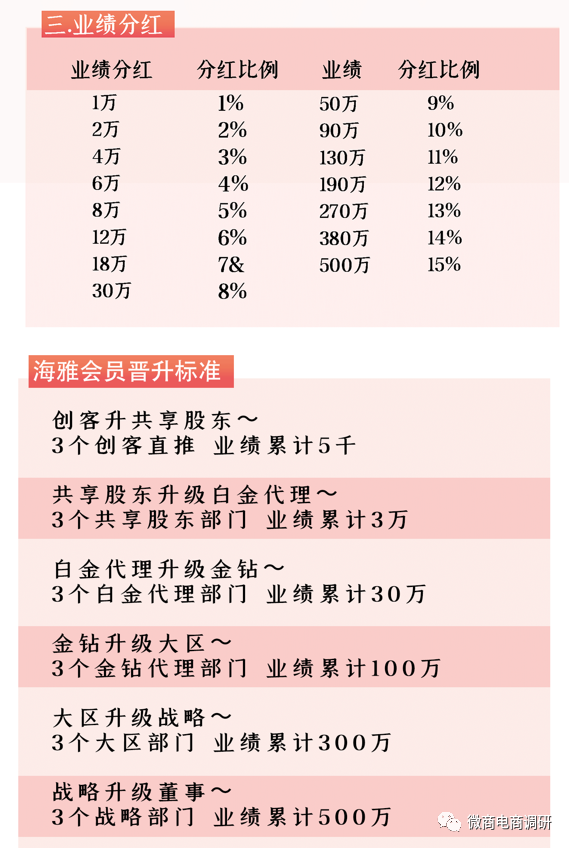 三.业绩分红

| 业绩分红 | 分红比例 | 业绩 | 分红比例 |
|---|---|---|---|
| 1万 | 1% | 50万 | 9% |
| 2万 | 2% | 90万 | 10% |
| 4万 | 3% | 130万 | 11% |
| 6万 | 4% | 190万 | 12% |
| 8万 | 5% | 270万 | 13% |
| 12万 | 6% | 380万 | 14% |
| 18万 | 7& | 500万 | 15% |
| 30万 | 8% | | |

海雅会员晋升标准

创客升共享股东～
3个创客直推 业绩累计5千

共享股东升级白金代理～
3个共享股东部门 业绩累计3万

白金代理升级金钻～
3个白金代理部门 业绩累计30万

金钻升级大区～
3个金钻代理部门 业绩累计100万

大区升级战略～
3个大区部门 业绩累计300万

战略升级董事～
3个战略部门 业绩累计500万

微商电商调研